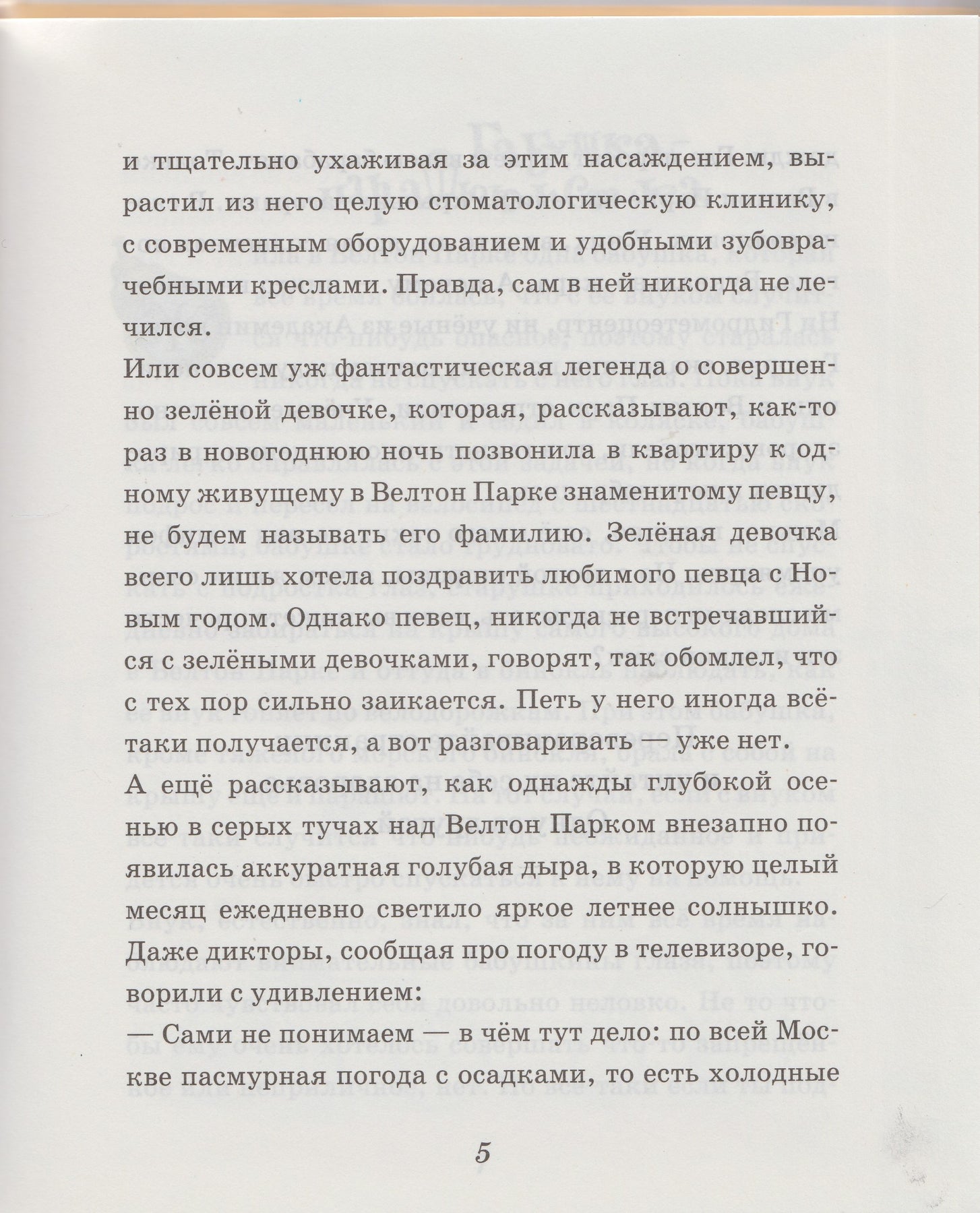 и тщательно ухаживая за этим насаждением, вырастил из него целую стоматологическую клинику, с современным оборудованием и удобными зубоврачебными креслами. Правда, сам в ней никогда не лечился.

Или совсем уж фантастическая легенда о совершенно зелёной девочке, которая, рассказывают, как-то раз в новогоднюю ночь позвонила в квартиру к одному живущему в Велтон Парке знаменитому певцу, не будем называть его фамилию. Зелёная девочка всего лишь хотела поздравить любимого певца с Новым годом. Однако певец, никогда не встречавшийся с зелёными девочками, говорят, так обомлел, что с тех пор сильно заикается. Петь у него иногда всё-таки получается, а вот разговаривать — уже нет.

А ещё рассказывают, как однажды глубокой осенью в серых тучах над Велтон Парком внезапно появилась аккуратная голубая дыра, в которую целый месяц ежедневно светило яркое летнее солнышко. Даже дикторы, сообщая про погоду в телевизоре, говорили с удивлением:

— Сами не понимаем — в чём тут дело: по всей Москве пасмурная погода с осадками, то есть холодные

5